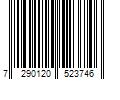 7 290120 523746